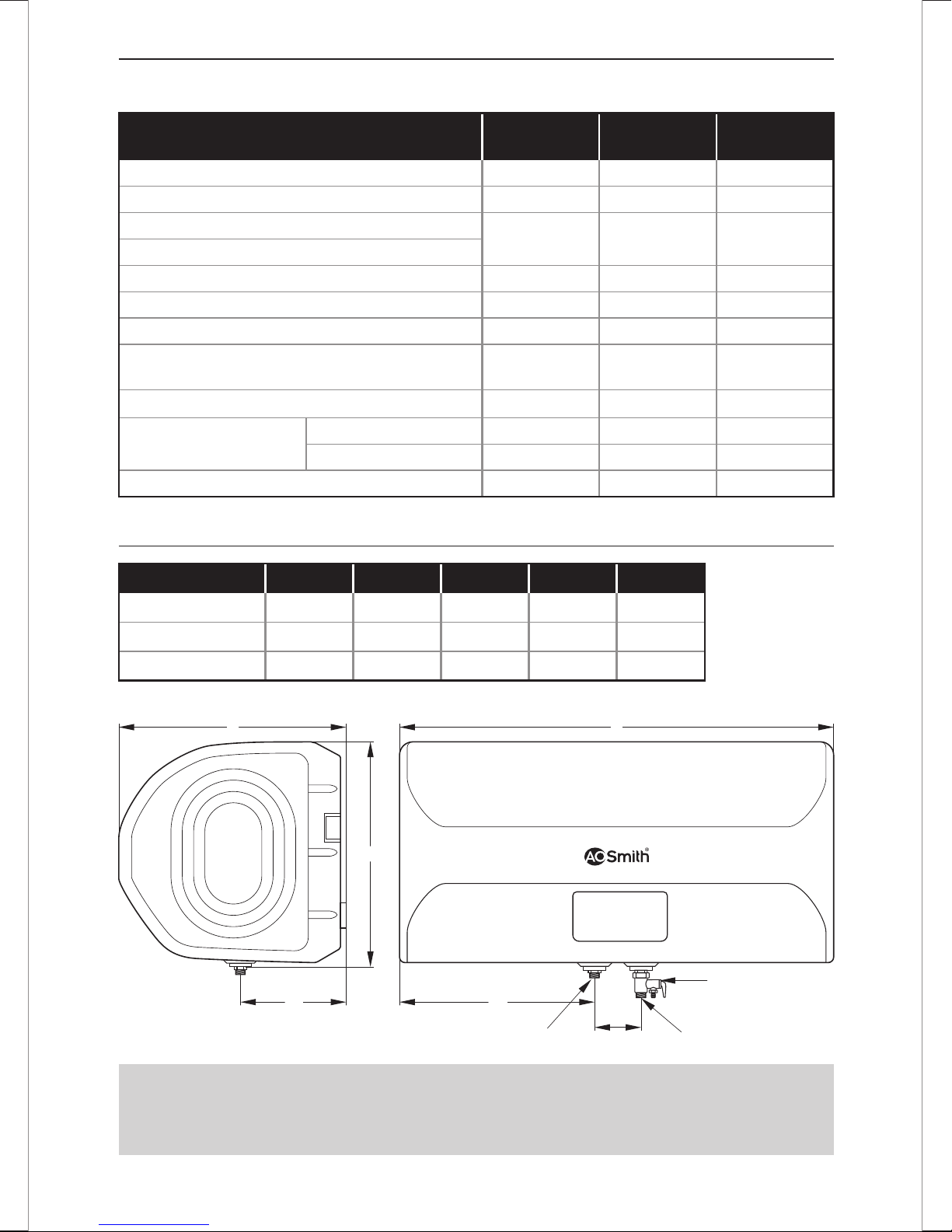 AO Smith®